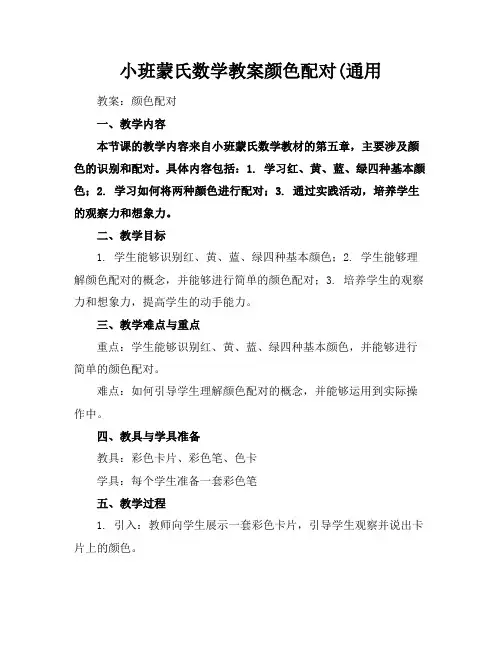 小班蒙氏数学教案颜色配对(通用

教案：颜色配对

一、教学内容

本节课的教学内容来自小班蒙氏数学教材的第五章，主要涉及颜色的识别和配对。具体内容包括：1. 学习红、黄、蓝、绿四种基本颜色；2. 学习如何将两种颜色进行配对；3. 通过实践活动，培养学生的观察力和想象力。

二、教学目标

1. 学生能够识别红、黄、蓝、绿四种基本颜色；2. 学生能够理解颜色配对的概念，并能够进行简单的颜色配对；3. 培养学生的观察力和想象力，提高学生的动手能力。

三、教学难点与重点

重点：学生能够识别红、黄、蓝、绿四种基本颜色，并能够进行简单的颜色配对。

难点：如何引导学生理解颜色配对的概念，并能够运用到实际操作中。

四、教具与学具准备

教具：彩色卡片、彩色笔、色卡

学具：每个学生准备一套彩色笔

五、教学过程

1. 引入：教师向学生展示一套彩色卡片，引导学生观察并说出卡片上的颜色。